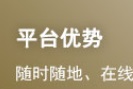 平台优势

随时随地、在线